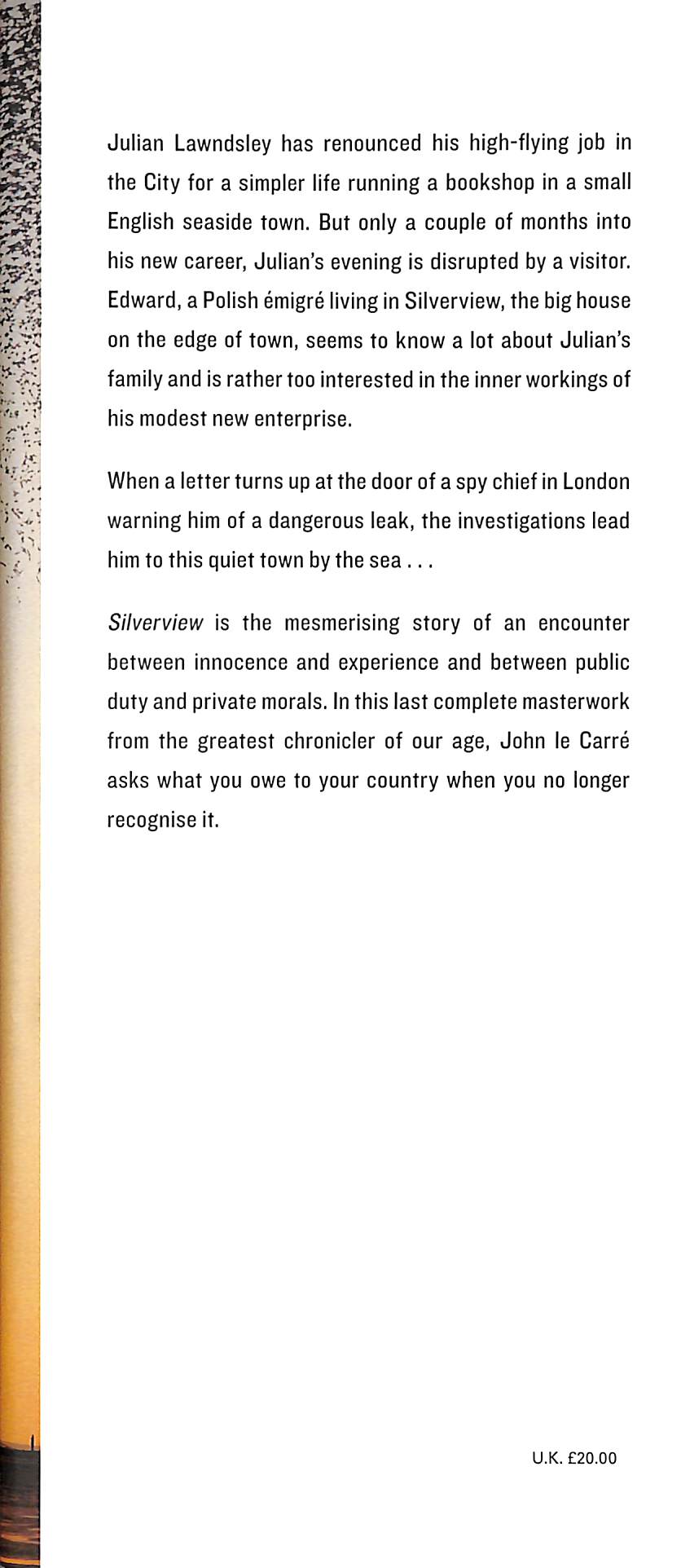 Julian Lawndsley has renounced his high-flying job in the City for a simpler life running a bookshop in a small English seaside town. But only a couple of months into his new career, Julian's evening is disrupted by a visitor. Edward, a Polish émigré living in Silverview, the big house on the edge of town, seems to know a lot about Julian's family and is rather too interested in the inner workings of his modest new enterprise.

When a letter turns up at the door of a spy chief in London warning him of a dangerous leak, the investigations lead him to this quiet town by the sea . . .

Silverview is the mesmerising story of an encounter between innocence and experience and between public duty and private morals. In this last complete masterwork from the greatest chronicler of our age, John le Carré asks what you owe to your country when you no longer recognise it.

U.K. £20.00